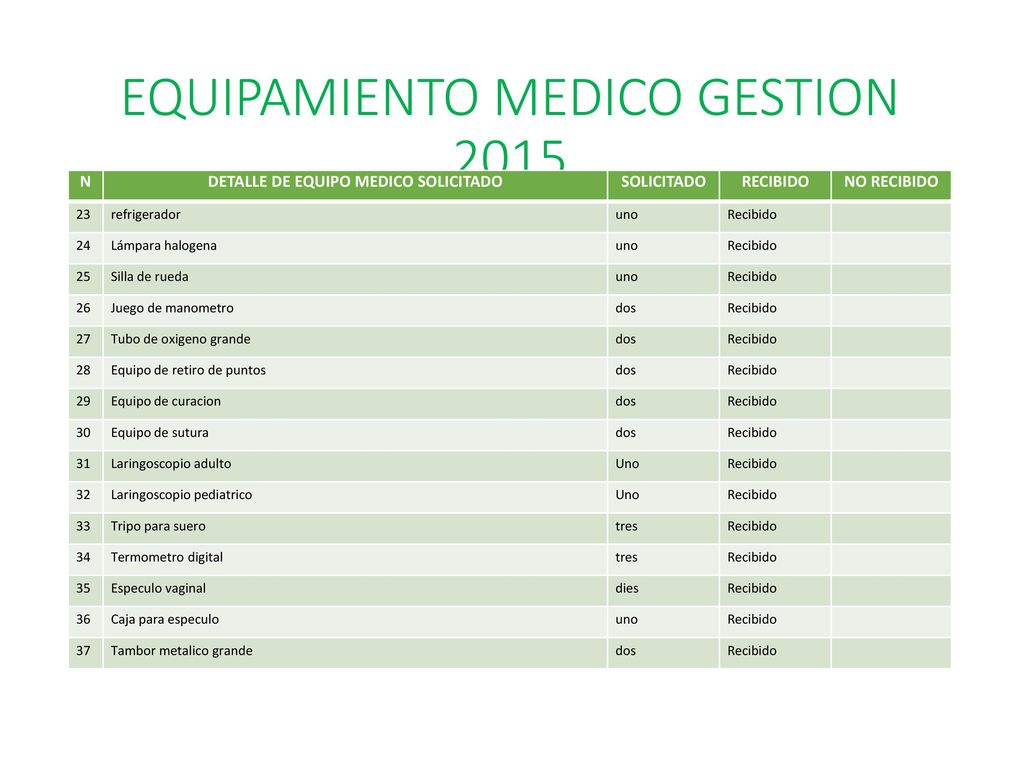 EQUIPAMIENTO MEDICO GESTION 2015

| N | DETALLE DE EQUIPO MEDICO SOLICITADO | SOLICITADO | RECIBIDO | NO RECIBIDO |
|---|---|---|---|---|
| 23 | refrigerador | uno | Recibido | |
| 24 | Lámpara halogena | uno | Recibido | |
| 25 | Silla de rueda | uno | Recibido | |
| 26 | Juego de manometro | dos | Recibido | |
| 27 | Tubo de oxigeno grande | dos | Recibido | |
| 28 | Equipo de retiro de puntos | dos | Recibido | |
| 29 | Equipo de curacion | dos | Recibido | |
| 30 | Equipo de sutura | dos | Recibido | |
| 31 | Laringoscopio adulto | Uno | Recibido | |
| 32 | Laringoscopio pediatrico | Uno | Recibido | |
| 33 | Tripo para suero | tres | Recibido | |
| 34 | Termometro digital | tres | Recibido | |
| 35 | Especulo vaginal | dies | Recibido | |
| 36 | Caja para especulo | uno | Recibido | |
| 37 | Tambor metalico grande | dos | Recibido | |